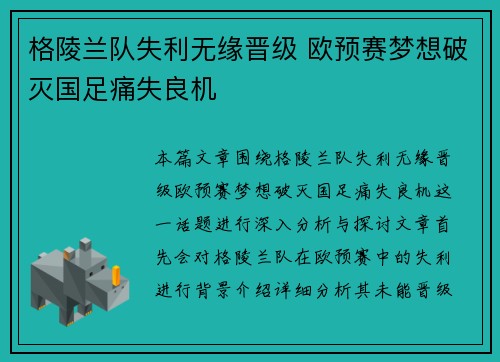 格陵兰队失利无缘晋级 欧预赛梦想破灭国足痛失良机

本篇文章围绕格陵兰队失利无缘晋级欧预赛梦想破灭国足痛失良机这一话题进行深入分析与探讨文章首先会对格陵兰队在欧预赛中的失利进行背景介绍详细分析其未能晋级